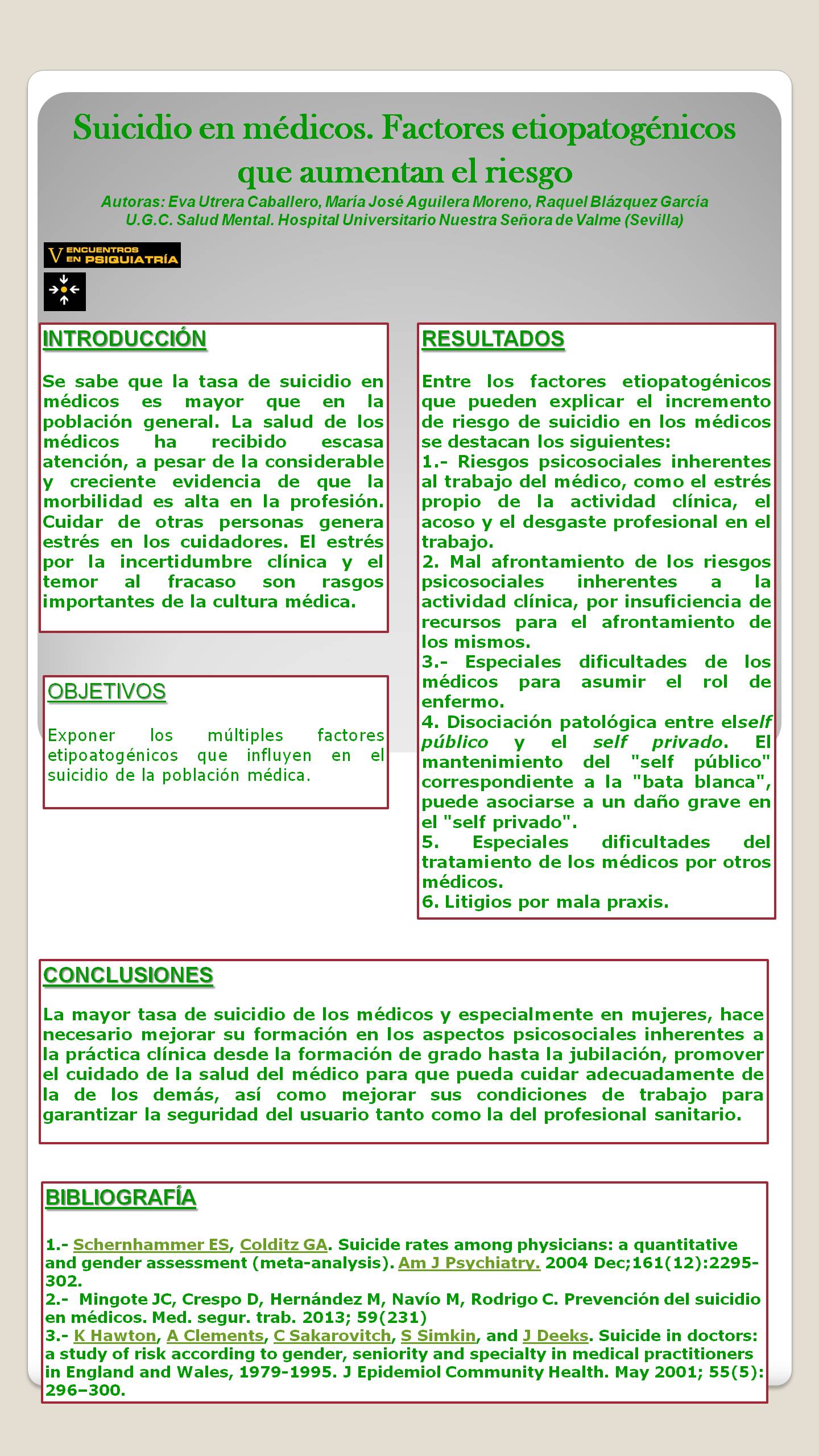 Suicidio en médicos. Factores etiopatogénicos que aumentan el riesgo

Autoras: Eva Utrera Caballero, María José Aguilera Moreno, Raquel Blázquez García
U.G.C. Salud Mental. Hospital Universitario Nuestra Señora de Valme (Sevilla)

V ENCUENTROS EN PSIQUIATRÍA

INTRODUCCIÓN

Se sabe que la tasa de suicidio en médicos es mayor que en la población general. La salud de los médicos ha recibido escasa atención, a pesar de la considerable y creciente evidencia de que la morbilidad es alta en la profesión. Cuidar de otras personas genera estrés en los cuidadores. El estrés por la incertidumbre clínica y el temor al fracaso son rasgos importantes de la cultura médica.

OBJETIVOS

Exponer los múltiples factores etipoatogénicos que influyen en el suicidio de la población médica.

RESULTADOS

Entre los factores etiopatogénicos que pueden explicar el incremento de riesgo de suicidio en los médicos se destacan los siguientes:
1.- Riesgos psicosociales inherentes al trabajo del médico, como el estrés propio de la actividad clínica, el acoso y el desgaste profesional en el trabajo.
2. Mal afrontamiento de los riesgos psicosociales inherentes a la actividad clínica, por insuficiencia de recursos para el afrontamiento de los mismos.
3.- Especiales dificultades de los médicos para asumir el rol de enfermo.
4. Disociación patológica entre elself público y el self privado. El mantenimiento del "self público" correspondiente a la "bata blanca", puede asociarse a un daño grave en el "self privado".
5. Especiales dificultades del tratamiento de los médicos por otros médicos.
6. Litigios por mala praxis.

CONCLUSIONES

La mayor tasa de suicidio de los médicos y especialmente en mujeres, hace necesario mejorar su formación en los aspectos psicosociales inherentes a la práctica clínica desde la formación de grado hasta la jubilación, promover el cuidado de la salud del médico para que pueda cuidar adecuadamente de la de los demás, así como mejorar sus condiciones de trabajo para garantizar la seguridad del usuario tanto como la del profesional sanitario.

BIBLIOGRAFÍA

1.- Schernhammer ES, Colditz GA. Suicide rates among physicians: a quantitative and gender assessment (meta-analysis). Am J Psychiatry. 2004 Dec;161(12):2295-302.
2.- Mingote JC, Crespo D, Hernández M, Navío M, Rodrigo C. Prevención del suicidio en médicos. Med. segur. trab. 2013; 59(231)
3.- K Hawton, A Clements, C Sakarovitch, S Simkin, and J Deeks. Suicide in doctors: a study of risk according to gender, seniority and specialty in medical practitioners in England and Wales, 1979-1995. J Epidemiol Community Health. May 2001; 55(5): 296–300.